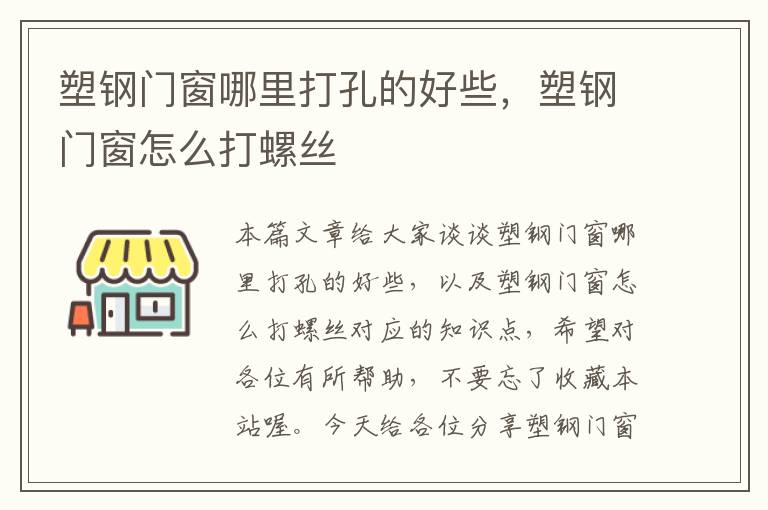 塑钢门窗哪里打孔的好些，塑钢门窗怎么打螺丝

本篇文章给大家谈谈塑钢门窗哪里打孔的好些，以及塑钢门窗怎么打螺丝对应的知识点，希望对各位有所帮助，不要忘了收藏本站喔。今天给各位分享塑钢门窗